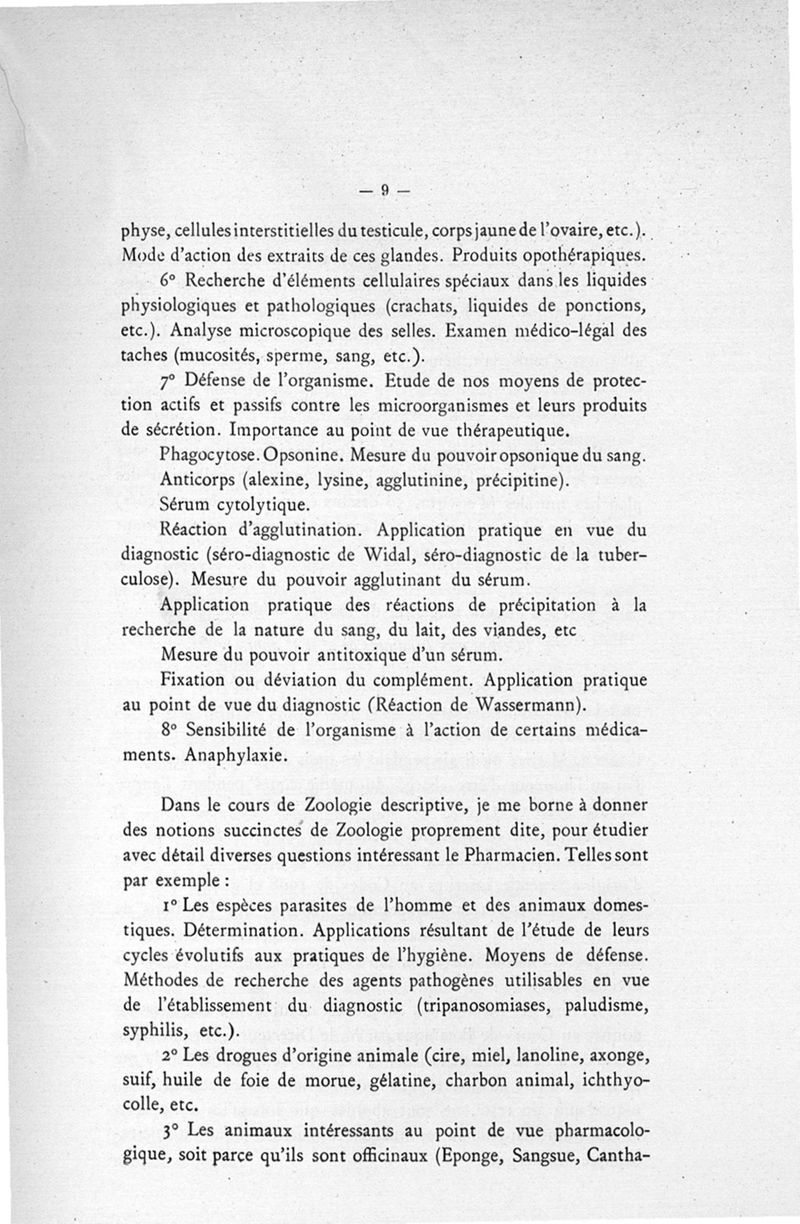 — 9 —

physe, cellules interstitielles du testicule, corps jaune de l'ovaire, etc.). Mode d'action des extraits de ces glandes. Produits opothérapiques.

6° Recherche d'éléments cellulaires spéciaux dans les liquides physiologiques et pathologiques (crachats, liquides de ponctions, etc.). Analyse microscopique des selles. Examen médico-légal des taches (mucosités, sperme, sang, etc.).

7° Défense de l'organisme. Etude de nos moyens de protection actifs et passifs contre les microorganismes et leurs produits de sécrétion. Importance au point de vue thérapeutique.

Phagocytose. Opsonine. Mesure du pouvoir opsonique du sang.

Anticorps (alexine, lysine, agglutinine, précipitine).

Sérum cytolytique.

Réaction d'agglutination. Application pratique en vue du diagnostic (séro-diagnostic de Widal, séro-diagnostic de la tuberculose). Mesure du pouvoir agglutinant du sérum.

Application pratique des réactions de précipitation à la recherche de la nature du sang, du lait, des viandes, etc

Mesure du pouvoir antitoxique d'un sérum.

Fixation ou déviation du complément. Application pratique au point de vue du diagnostic (Réaction de Wassermann).

8° Sensibilité de l'organisme à l'action de certains médicaments. Anaphylaxie.

Dans le cours de Zoologie descriptive, je me borne à donner des notions succinctes de Zoologie proprement dite, pour étudier avec détail diverses questions intéressant le Pharmacien. Telles sont par exemple :

1° Les espèces parasites de l'homme et des animaux domestiques. Détermination. Applications résultant de l'étude de leurs cycles évolutifs aux pratiques de l'hygiène. Moyens de défense. Méthodes de recherche des agents pathogènes utilisables en vue de l'établissement du diagnostic (tripanosomiases, paludisme, syphilis, etc.).

2° Les drogues d'origine animale (cire, miel, lanoline, axonge, suif, huile de foie de morue, gélatine, charbon animal, ichthyocolle, etc.

3° Les animaux intéressants au point de vue pharmacologique, soit parce qu'ils sont officinaux (Eponge, Sangsue, Cantha-